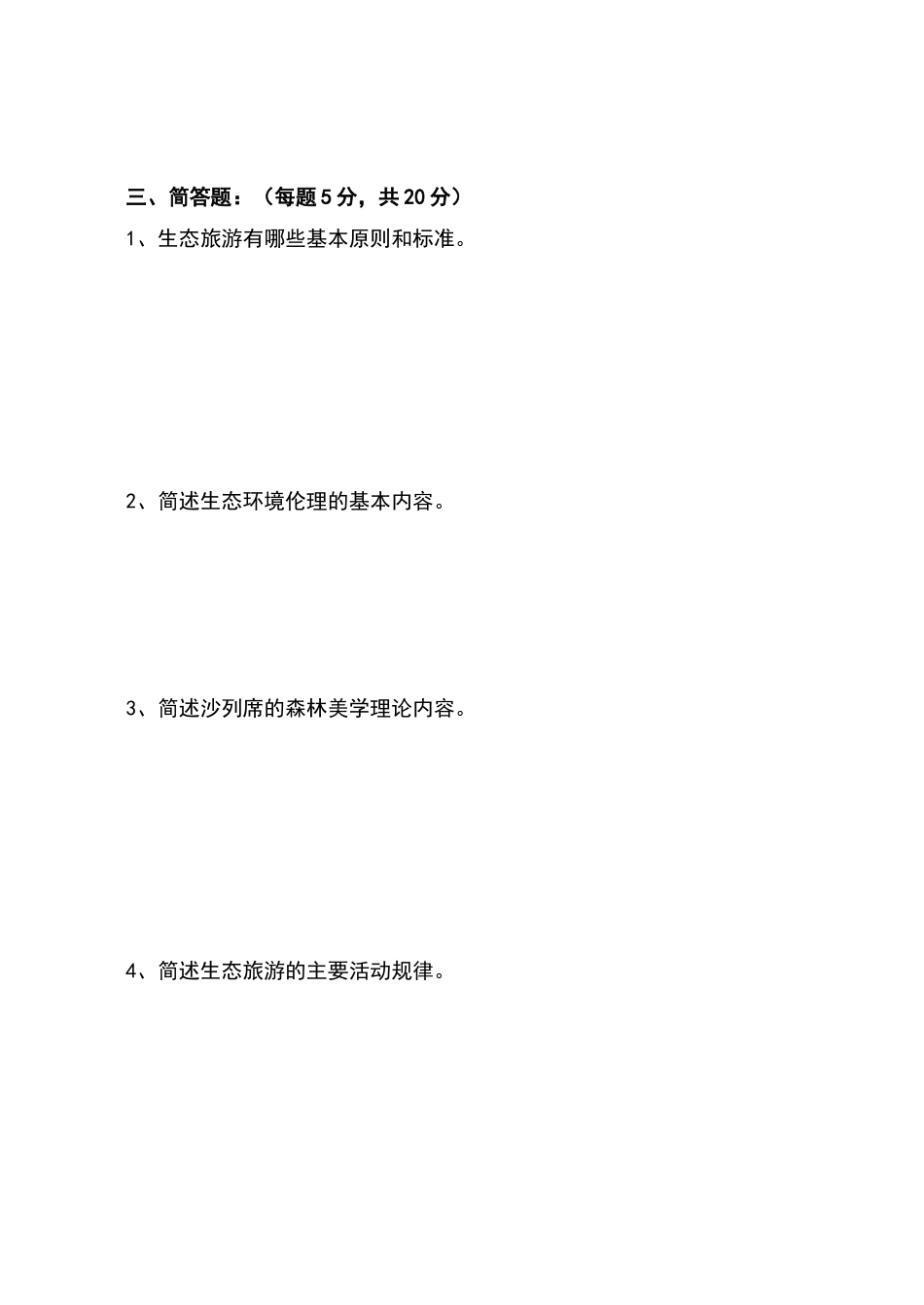 三、简答题：（每题5分，共20分）

1、生态旅游有哪些基本原则和标准。

2、简述生态环境伦理的基本内容。

3、简述沙列席的森林美学理论内容。

4、简述生态旅游的主要活动规律。